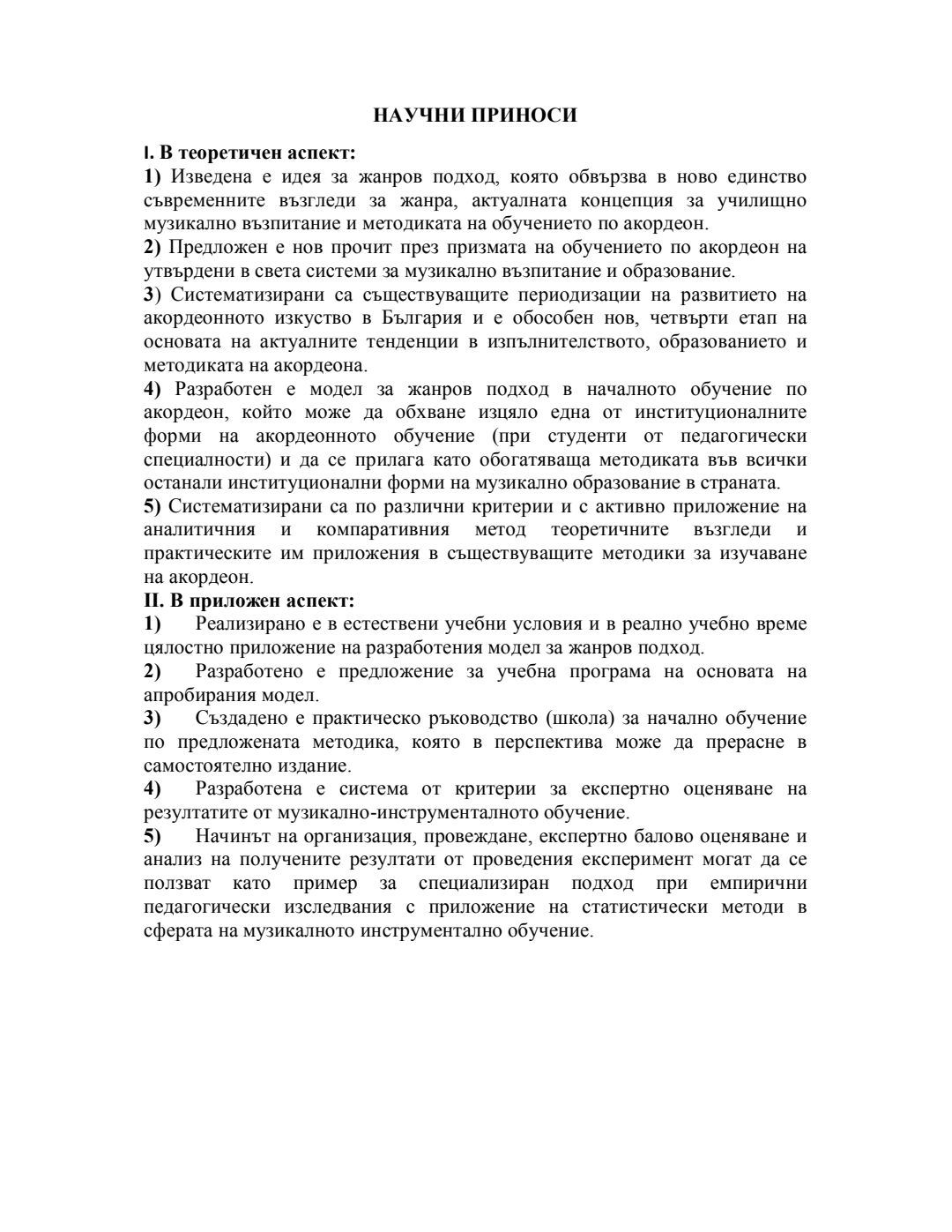 НАУЧНИ ПРИНОСИ

I. В теоретичен аспект:
1) Изведена е идея за жанров подход, която обвързва в ново единство съвременните възгледи за жанра, актуалната концепция за училищно музикално възпитание и методиката на обучението по акордеон.
2) Предложен е нов прочит през призмата на обучението по акордеон на утвърдени в света системи за музикално възпитание и образование.
3) Систематизирани са съществуващите периодизации на развитието на акордеонното изкуство в България и е обособен нов, четвърти етап на основата на актуалните тенденции в изпълнителството, образованието и методиката на акордеона.
4) Разработен е модел за жанров подход в началното обучение по акордеон, който може да обхване изцяло една от институционалните форми на акордеонното обучение (при студенти от педагогически специалности) и да се прилага като обогатяваща методиката във всички останали институционални форми на музикално образование в страната.
5) Систематизирани са по различни критерии и с активно приложение на аналитичния и компаративния метод теоретичните възгледи и практическите им приложения в съществуващите методики за изучаване на акордеон.
II. В приложен аспект:
1) Реализирано е в естествени учебни условия и в реално учебно време цялостно приложение на разработения модел за жанров подход.
2) Разработено е предложение за учебна програма на основата на апробирания модел.
3) Създадено е практическо ръководство (школа) за начално обучение по предложената методика, която в перспектива може да прерасне в самостоятелно издание.
4) Разработена е система от критерии за експертно оценяване на резултатите от музикално-инструменталното обучение.
5) Начинът на организация, провеждане, експертно балово оценяване и анализ на получените резултати от проведения експеримент могат да се ползват като пример за специализиран подход при емпирични педагогически изследвания с приложение на статистически методи в сферата на музикалното инструментално обучение.